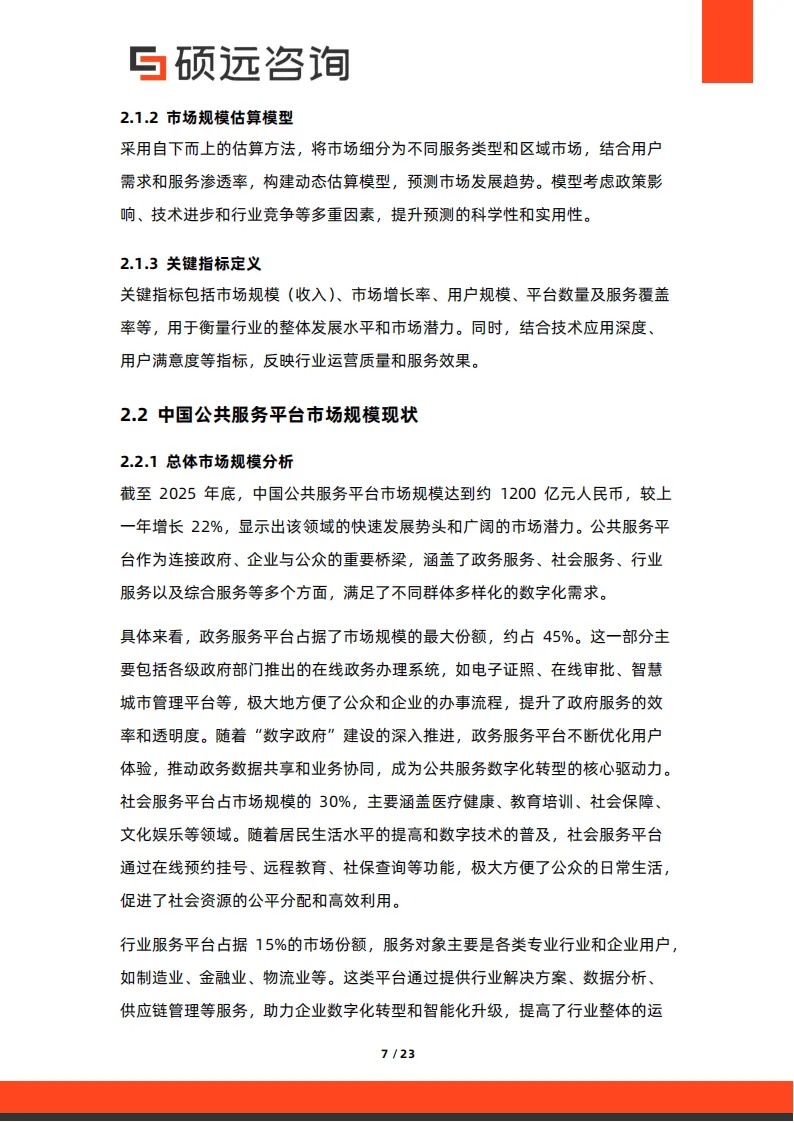 硕远咨询

2.1.2 市场规模估算模型

采用自下而上的估算方法，将市场细分为不同服务类型和区域市场，结合用户需求和服务渗透率，构建动态估算模型，预测市场发展趋势。模型考虑政策影响、技术进步和行业竞争等多重因素，提升预测的科学性和实用性。

2.1.3 关键指标定义

关键指标包括市场规模（收入）、市场增长率、用户规模、平台数量及服务覆盖率等，用于衡量行业的整体发展水平和市场潜力。同时，结合技术应用深度、用户满意度等指标，反映行业运营质量和服务效果。

2.2 中国公共服务平台市场规模现状

2.2.1 总体市场规模分析

截至 2025 年底，中国公共服务平台市场规模达到约 1200 亿元人民币，较上一年增长 22%，显示出该领域的快速发展势头和广阔的市场潜力。公共服务平台作为连接政府、企业与公众的重要桥梁，涵盖了政务服务、社会服务、行业服务以及综合服务等多个方面，满足了不同群体多样化的数字化需求。

具体来看，政务服务平台占据了市场规模的最大份额，约占 45%。这一部分主要包括各级政府部门推出的在线政务办理系统，如电子证照、在线审批、智慧城市管理平台等，极大地方便了公众和企业的办事流程，提升了政府服务的效率和透明度。随着“数字政府”建设的深入推进，政务服务平台不断优化用户体验，推动政务数据共享和业务协同，成为公共服务数字化转型的核心驱动力。社会服务平台占市场规模的 30%，主要涵盖医疗健康、教育培训、社会保障、文化娱乐等领域。随着居民生活水平的提高和数字技术的普及，社会服务平台通过在线预约挂号、远程教育、社保查询等功能，极大方便了公众的日常生活，促进了社会资源的公平分配和高效利用。

行业服务平台占据 15%的市场份额，服务对象主要是各类专业行业和企业用户，如制造业、金融业、物流业等。这类平台通过提供行业解决方案、数据分析、供应链管理等服务，助力企业数字化转型和智能化升级，提高了行业整体的运

7 / 23